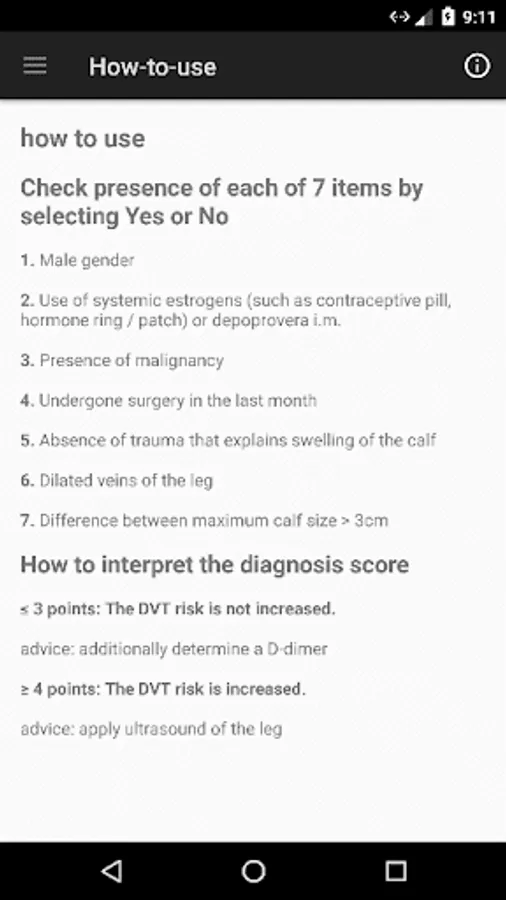 9:11

How-to-use

how to use

Check presence of each of 7 items by selecting Yes or No

1. Male gender

2. Use of systemic estrogens (such as contraceptive pill, hormone ring / patch) or depoprovera i.m.

3. Presence of malignancy

4. Undergone surgery in the last month

5. Absence of trauma that explains swelling of the calf

6. Dilated veins of the leg

7. Difference between maximum calf size > 3cm

How to interpret the diagnosis score

≤ 3 points: The DVT risk is not increased.

advice: additionally determine a D-dimer

≥ 4 points: The DVT risk is increased.

advice: apply ultrasound of the leg